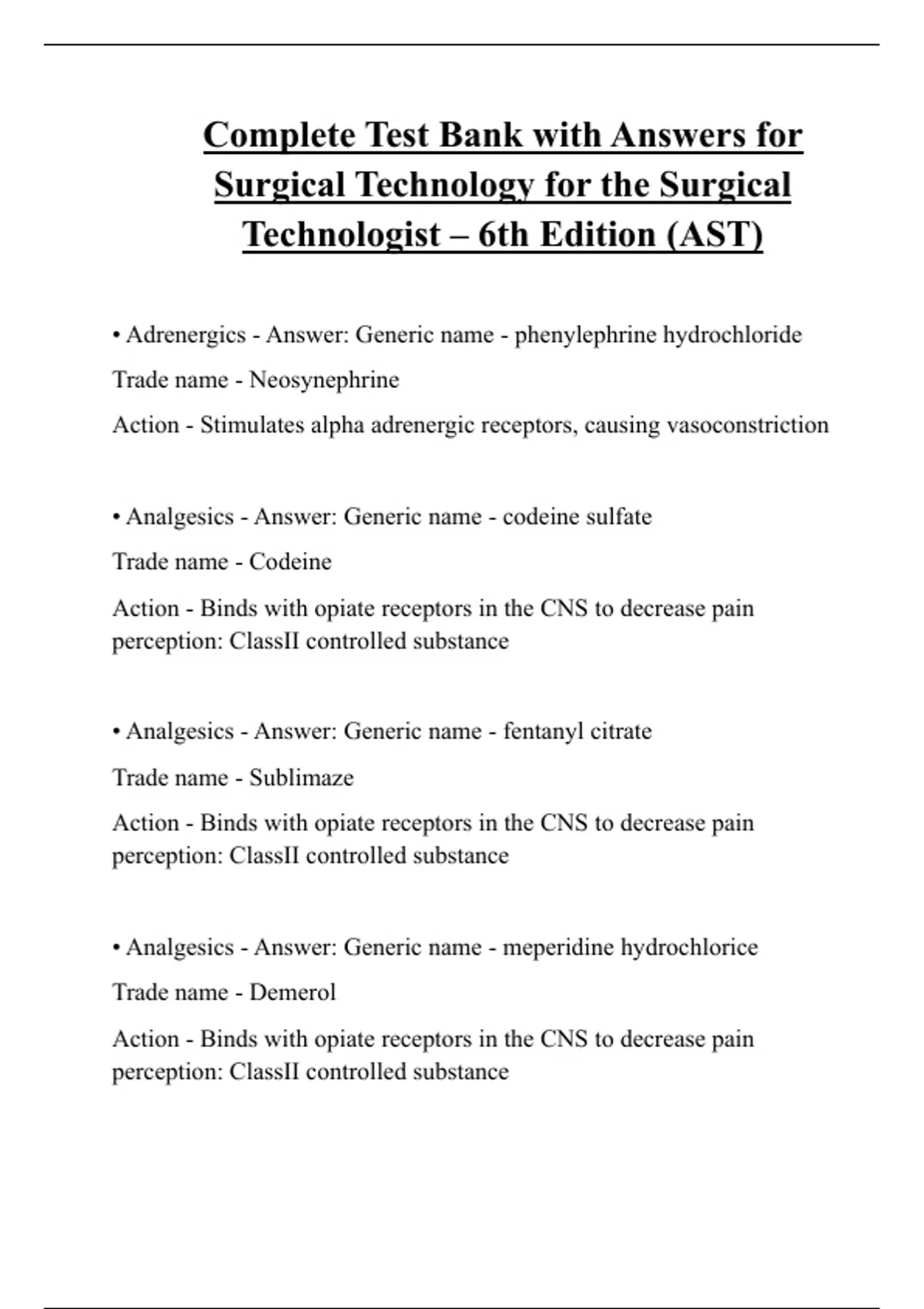 Complete Test Bank with Answers for Surgical Technology for the Surgical Technologist – 6th Edition (AST)

• Adrenergics - Answer: Generic name - phenylephrine hydrochloride

Trade name - Neosynephrine

Action - Stimulates alpha adrenergic receptors, causing vasoconstriction

• Analgesics - Answer: Generic name - codeine sulfate

Trade name - Codeine

Action - Binds with opiate receptors in the CNS to decrease pain perception: ClassII controlled substance

• Analgesics - Answer: Generic name - fentanyl citrate

Trade name - Sublimaze

Action - Binds with opiate receptors in the CNS to decrease pain perception: ClassII controlled substance

• Analgesics - Answer: Generic name - meperidine hydrochlorice

Trade name - Demerol

Action - Binds with opiate receptors in the CNS to decrease pain perception: ClassII controlled substance